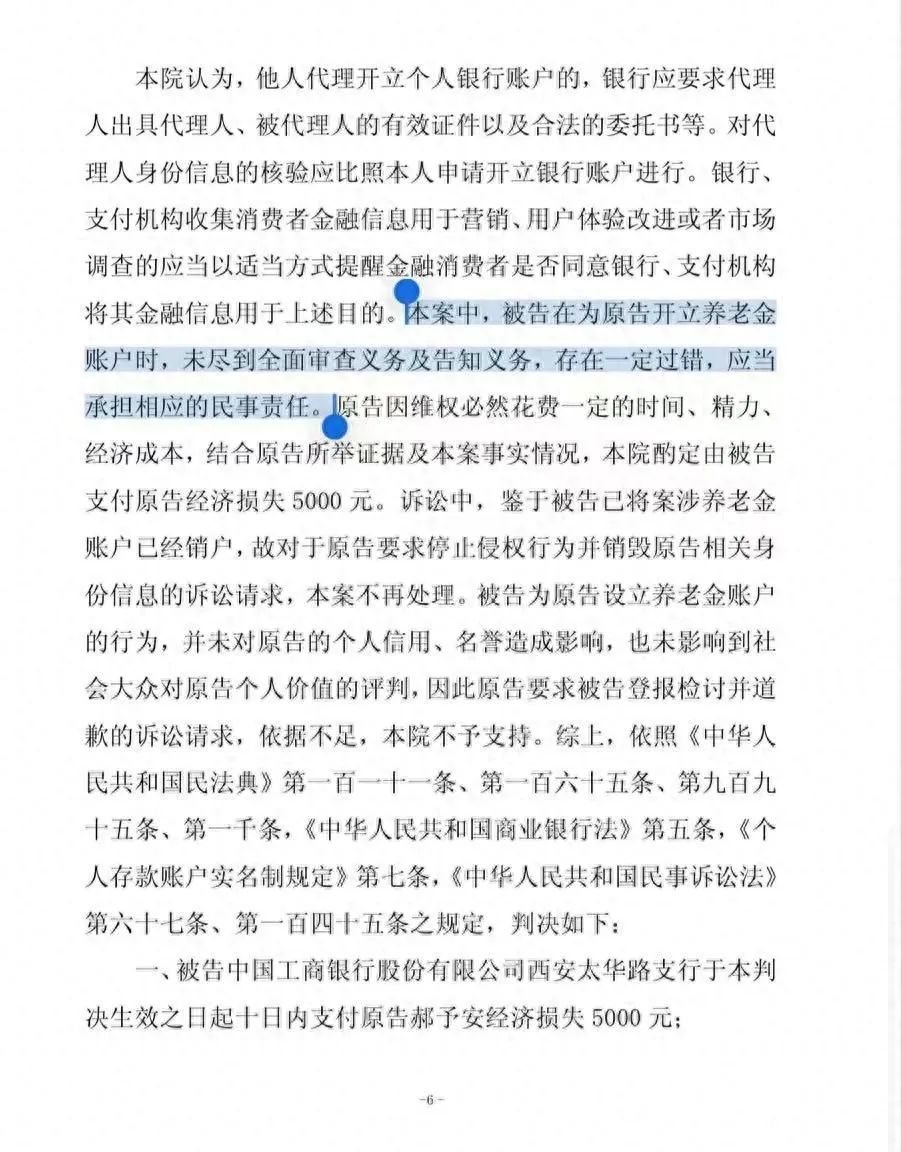 本院认为，他人代理开立个人银行账户的，银行应要求代理人出具代理人、被代理人的有效证件以及合法的委托书等。对代理人身份信息的核验应比照本人申请开立银行账户进行。银行、支付机构收集消费者金融信息用于营销、用户体验改进或者市场调查的应当以适当方式提醒金融消费者是否同意银行、支付机构将其金融信息用于上述目的。本案中，被告在为原告开立养老金账户时，未尽到全面审查义务及告知义务，存在一定过错，应当承担相应的民事责任。原告因维权必然花费一定的时间、精力、经济成本，结合原告所举证据及本案事实情况，本院酌定由被告支付原告经济损失5000元。诉讼中，鉴于被告已将案涉养老金账户已经销户，故对于原告要求停止侵权行为并销毁原告相关身份信息的诉讼请求，本案不再处理。被告为原告设立养老金账户的行为，并未对原告的个人信用、名誉造成影响，也未影响到社会大众对原告个人价值的评判，因此原告要求被告登报检讨并道歉的诉讼请求，依据不足，本院不予支持。综上，依照《中华人民共和国民法典》第一百一十一条、第一百六十五条、第九百九十五条、第一千条，《中华人民共和国商业银行法》第五条，《个人存款账户实名制规定》第七条，《中华人民共和国民事诉讼法》第六十七条、第一百四十五条之规定，判决如下：

一、被告中国工商银行股份有限公司西安太华路支行于本判决生效之日起十日内支付原告郝予安经济损失5000元；

-6-